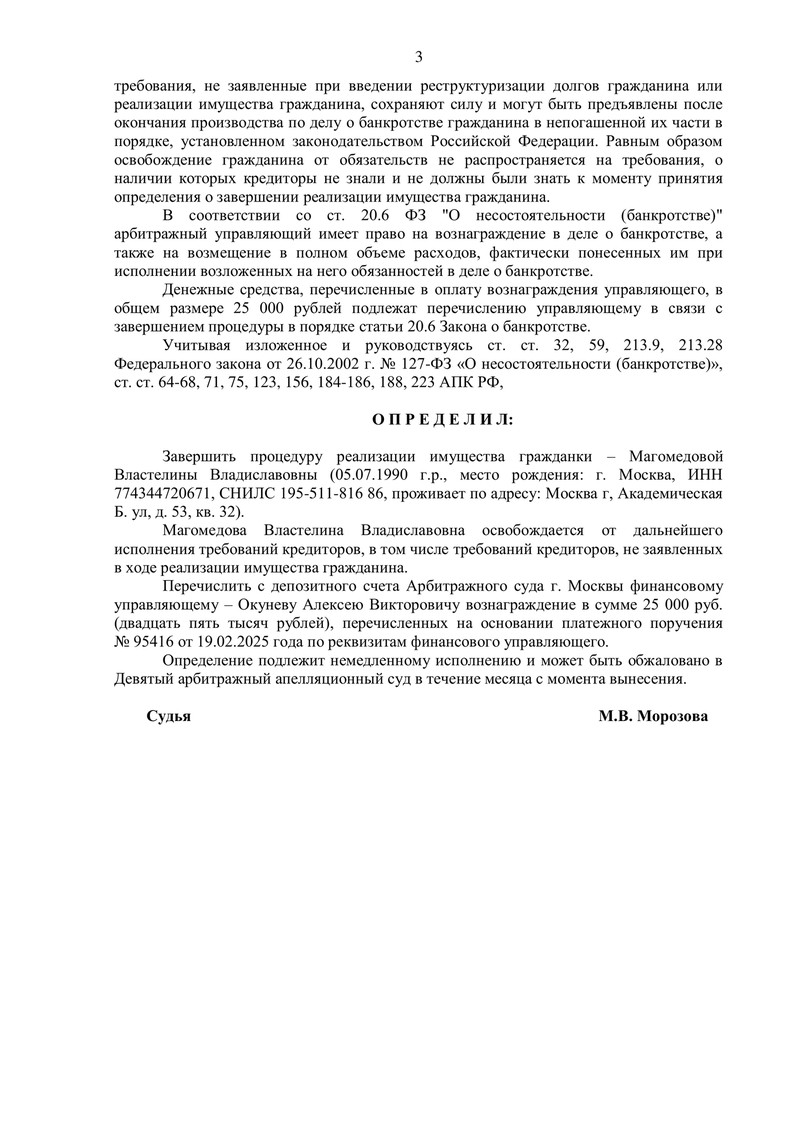 3

требования, не заявленные при введении реструктуризации долгов гражданина или реализации имущества гражданина, сохраняют силу и могут быть предъявлены после окончания производства по делу о банкротстве гражданина в непогашенной их части в порядке, установленном законодательством Российской Федерации. Равным образом освобождение гражданина от обязательств не распространяется на требования, о наличии которых кредиторы не знали и не должны были знать к моменту принятия определения о завершении реализации имущества гражданина.

В соответствии со ст. 20.6 ФЗ "О несостоятельности (банкротстве)" арбитражный управляющий имеет право на вознаграждение в деле о банкротстве, а также на возмещение в полном объеме расходов, фактически понесенных им при исполнении возложенных на него обязанностей в деле о банкротстве.

Денежные средства, перечисленные в оплату вознаграждения управляющего, в общем размере 25 000 рублей подлежат перечислению управляющему в связи с завершением процедуры в порядке статьи 20.6 Закона о банкротстве.

Учитывая изложенное и руководствуясь ст. ст. 32, 59, 213.9, 213.28 Федерального закона от 26.10.2002 г. № 127-ФЗ «О несостоятельности (банкротстве)», ст. ст. 64-68, 71, 75, 123, 156, 184-186, 188, 223 АПК РФ,

О П Р Е Д Е Л И Л:

Завершить процедуру реализации имущества гражданки – Магомедовой Властелины Владиславовны (05.07.1990 г.р., место рождения: г. Москва, ИНН 774344720671, СНИЛС 195-511-816 86, проживает по адресу: Москва г, Академическая Б. ул, д. 53, кв. 32).

Магомедова Властелина Владиславовна освобождается от дальнейшего исполнения требований кредиторов, в том числе требований кредиторов, не заявленных в ходе реализации имущества гражданина.

Перечислить с депозитного счета Арбитражного суда г. Москвы финансовому управляющему – Окуневу Алексею Викторовичу вознаграждение в сумме 25 000 руб. (двадцать пять тысяч рублей), перечисленных на основании платежного поручения № 95416 от 19.02.2025 года по реквизитам финансового управляющего.

Определение подлежит немедленному исполнению и может быть обжаловано в Девятый арбитражный апелляционный суд в течение месяца с момента вынесения.

Судья М.В. Морозова